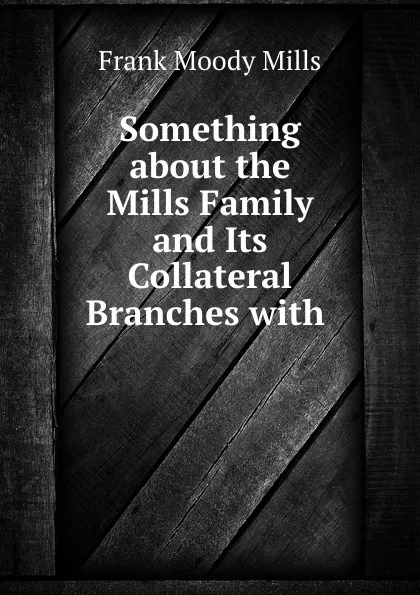 Frank Moody Mills

Something about the Mills Family and Its Collateral Branches with